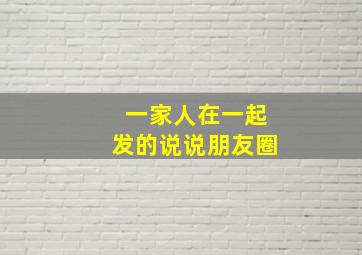 一家人在一起
发的说说朋友圈